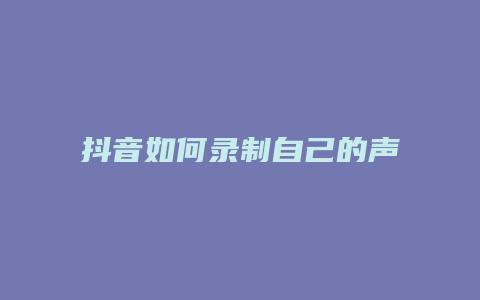 抖音如何录制自己的声